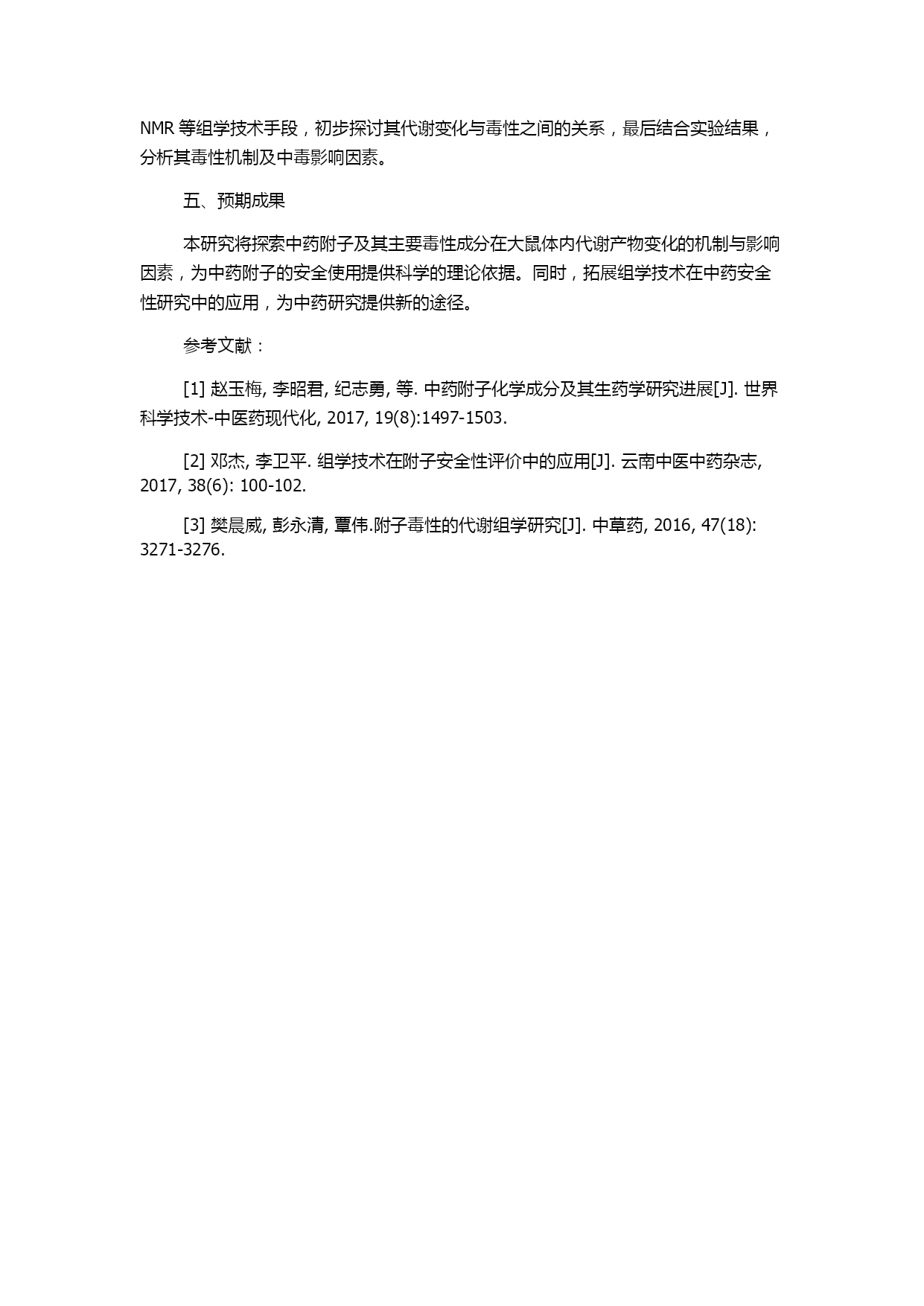 NMR 等组学技术手段，初步探讨其代谢变化与毒性之间的关系，最后结合实验结果，分析其毒性机制及中毒影响因素。

五、预期成果

本研究将探索中药附子及其主要毒性成分在大鼠体内代谢产物变化的机制与影响因素，为中药附子的安全使用提供科学的理论依据。同时，拓展组学技术在中药安全性研究中的应用，为中药研究提供新的途径。

参考文献：

[1] 赵玉梅, 李昭君, 纪志勇, 等. 中药附子化学成分及其生药学研究进展[J]. 世界科学技术-中医药现代化, 2017, 19(8):1497-1503.

[2] 邓杰, 李卫平. 组学技术在附子安全性评价中的应用[J]. 云南中医中药杂志, 2017, 38(6): 100-102.

[3] 樊晨威, 彭永清, 覃伟.附子毒性的代谢组学研究[J]. 中草药, 2016, 47(18): 3271-3276.